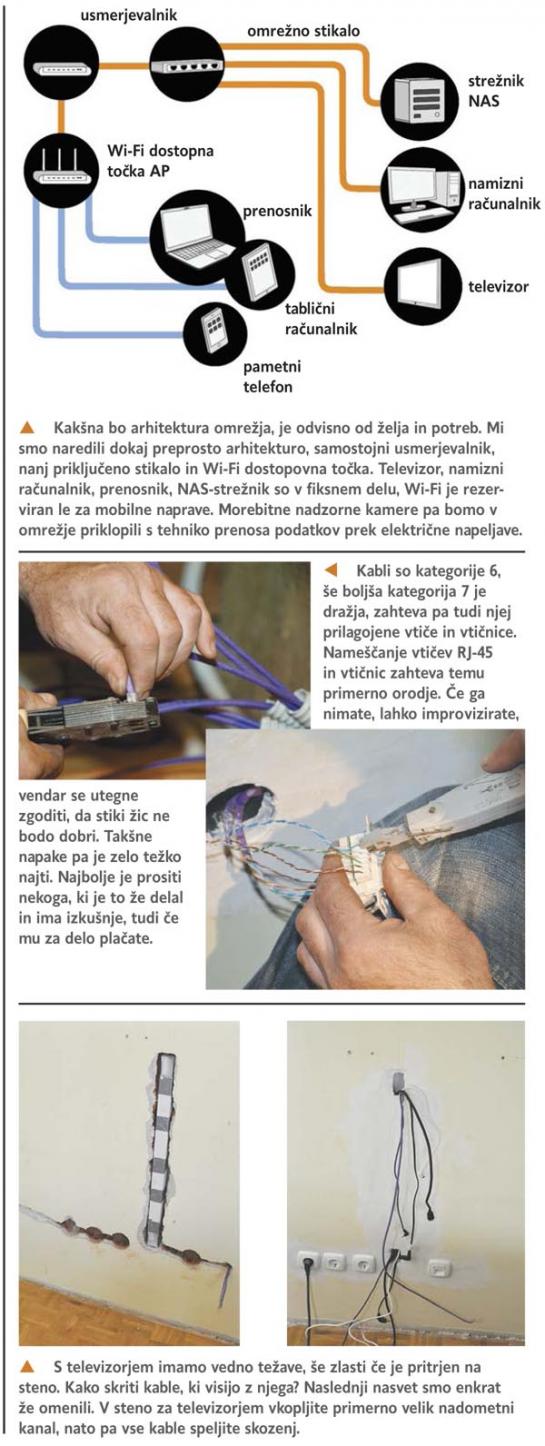 usmerjevalnik

omrežno stikalo

strežnik NAS

Wi-Fi dostopna točka AP

namizni računalnik

prenosnik

televizor

tablični računalnik

pametni telefon

▲ Kakšna bo arhitektura omrežja, je odvisno od želja in potreb. Mi smo naredili dokaj preprosto arhitekturo, samostojni usmerjevalnik, nanj priključeno stikalo in Wi-Fi dostopovna točka. Televizor, namizni računalnik, prenosnik, NAS-strežnik so v fiksnem delu, Wi-Fi je rezerviran le za mobilne naprave. Morebitne nadzorne kamere pa bomo v omrežje priklopili s tehniko prenosa podatkov prek električne napeljave.

◀ Kabli so kategorije 6, še boljša kategorija 7 je dražja, zahteva pa tudi njej prilagojene vtiče in vtičnice. Nameščanje vtičev RJ-45 in vtičnic zahteva temu primerno orodje. Če ga nimate, lahko improvizirate, vendar se utegne zgoditi, da stiki žic ne bodo dobri. Takšne napake pa je zelo težko najti. Najbolje je prositi nekoga, ki je to že delal in ima izkušnje, tudi če mu za delo plačate.

▲ S televizorjem imamo vedno težave, še zlasti če je pritrjen na steno. Kako skriti kable, ki visijo z njega? Naslednji nasvet smo enkrat že omenili. V steno za televizorjem vkopljite primerno velik nadometni kanal, nato pa vse kable speljite skozenj.